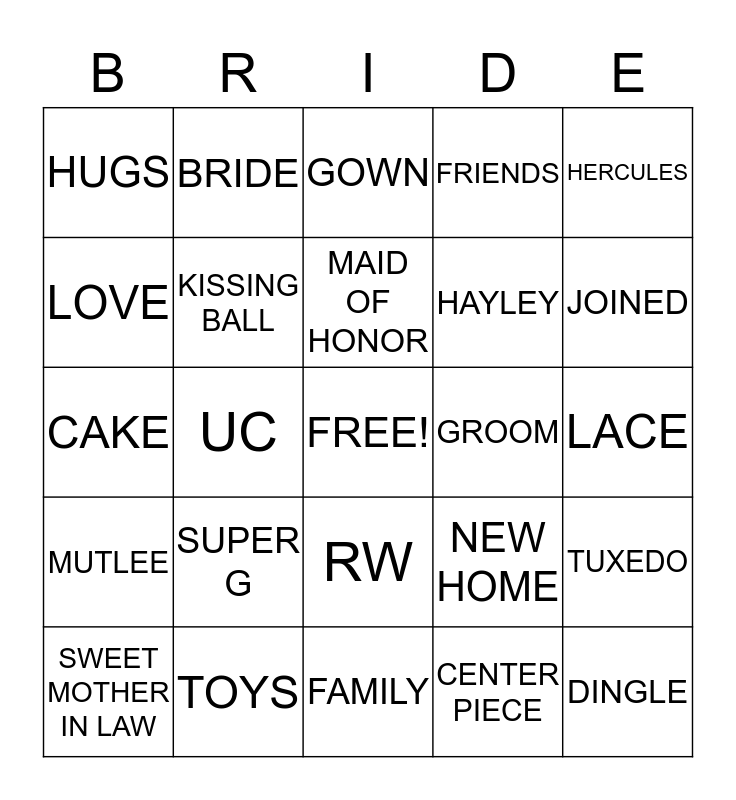 | B | R | I | D | E |
|---|---|---|---|---|
| HUGS | BRIDE | GOWN | FRIENDS | HERCULES |
| LOVE | KISSING BALL | MAID OF HONOR | HAYLEY | JOINED |
| CAKE | UC | FREE! | GROOM | LACE |
| MUTLEE | SUPER G | RW | NEW HOME | TUXEDO |
| SWEET MOTHER IN LAW | TOYS | FAMILY | CENTER PIECE | DINGLE |